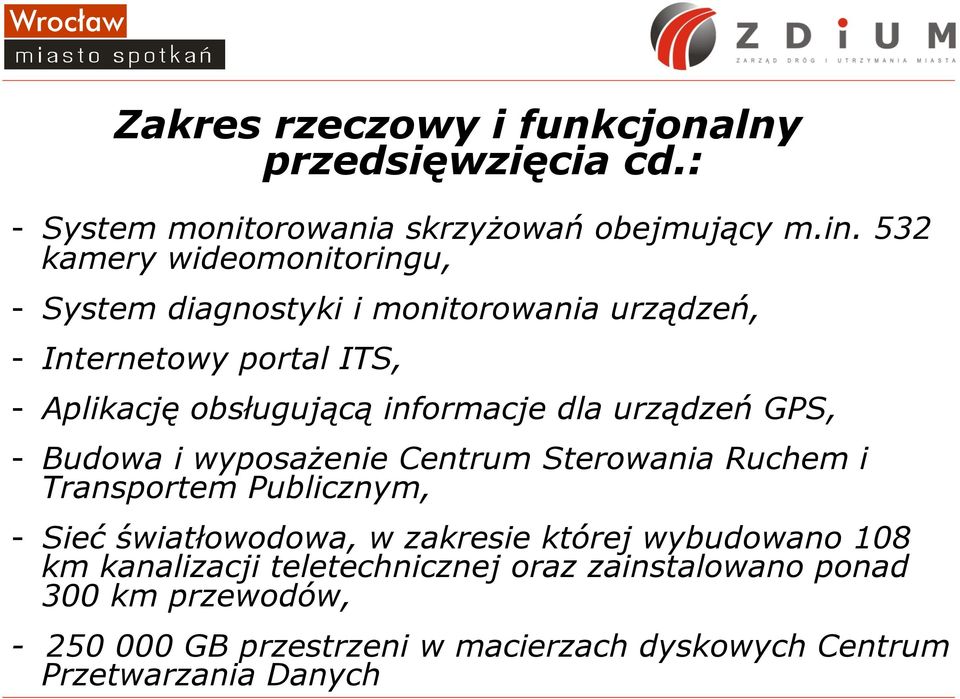 Wrocław
miasto spotkań

ZDiUM
ZARZĄD DRÓG I UTRZYMANIA MIASTA

Zakres rzeczowy i funkcjonalny przedsięwzięcia cd.:

- System monitorowania skrzyżowań obejmujący m.in. 532 kamery wideomonitoringu,

- System diagnostyki i monitorowania urządzeń,

- Internetowy portal ITS,

- Aplikację obsługującą informacje dla urządzeń GPS,

- Budowa i wyposażenie Centrum Sterowania Ruchem i Transportem Publicznym,

- Sieć światłowodowa, w zakresie której wybudowano 108 km kanalizacji teletechnicznej oraz zainstalowano ponad 300 km przewodów,

- 250 000 GB przestrzeni w macierzach dyskowych Centrum Przetwarzania Danych